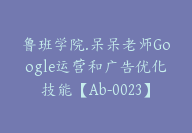 鲁班学院.呆呆老师Google运营和广告优化技能【Ab-0023】